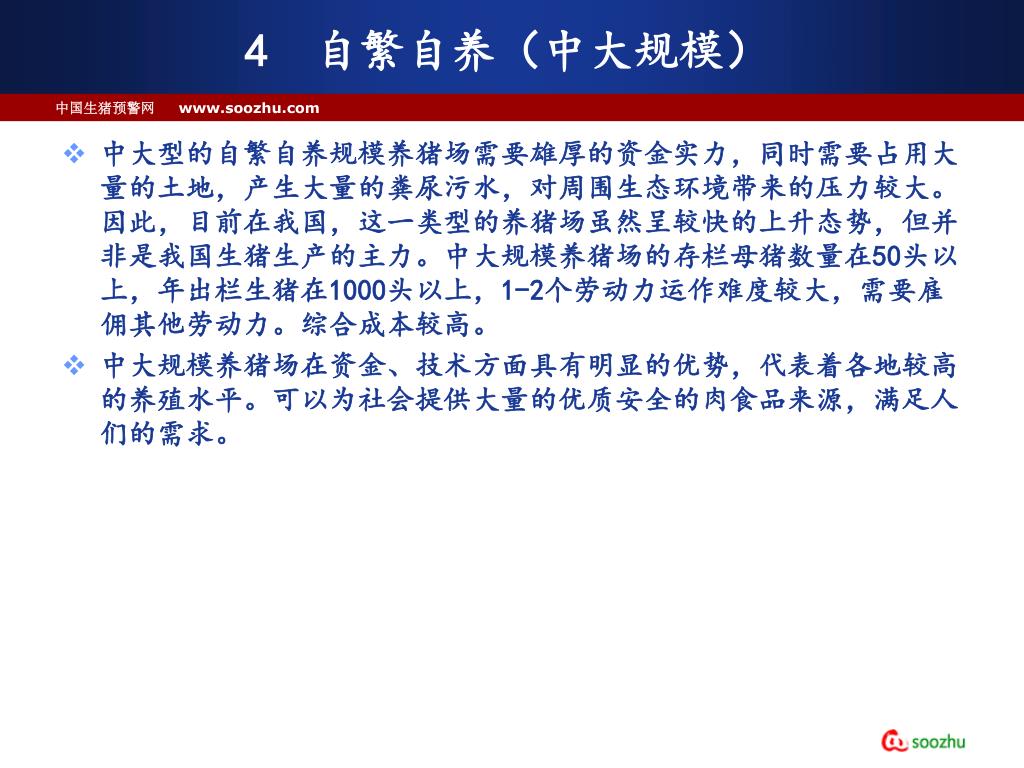 4 自繁自养（中大规模）

中国生猪预警网 www.soozhu.com

❖ 中大型的自繁自养规模养猪场需要雄厚的资金实力，同时需要占用大量的土地，产生大量的粪尿污水，对周围生态环境带来的压力较大。因此，目前在我国，这一类型的养猪场虽然呈较快的上升态势，但并非是我国生猪生产的主力。中大规模养猪场的存栏母猪数量在50头以上，年出栏生猪在1000头以上，1-2个劳动力运作难度较大，需要雇佣其他劳动力。综合成本较高。

❖ 中大规模养猪场在资金、技术方面具有明显的优势，代表着各地较高的养殖水平。可以为社会提供大量的优质安全的肉食品来源，满足人们的需求。

soozhu